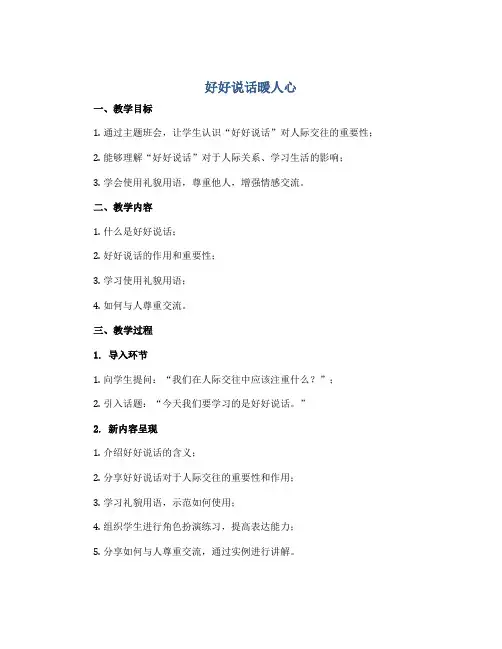 好好说话暖人心

一、教学目标

1. 通过主题班会，让学生认识“好好说话”对人际交往的重要性；

2. 能够理解“好好说话”对于人际关系、学习生活的影响；

3. 学会使用礼貌用语，尊重他人，增强情感交流。

二、教学内容

1. 什么是好好说话；

2. 好好说话的作用和重要性；

3. 学习使用礼貌用语；

4. 如何与人尊重交流。

三、教学过程

1. 导入环节

1. 向学生提问：“我们在人际交往中应该注重什么？”；

2. 引入话题：“今天我们要学习的是好好说话。”

2. 新内容呈现

1. 介绍好好说话的含义；

2. 分享好好说话对于人际交往的重要性和作用；

3. 学习礼貌用语，示范如何使用；

4. 组织学生进行角色扮演练习，提高表达能力；

5. 分享如何与人尊重交流，通过实例进行讲解。